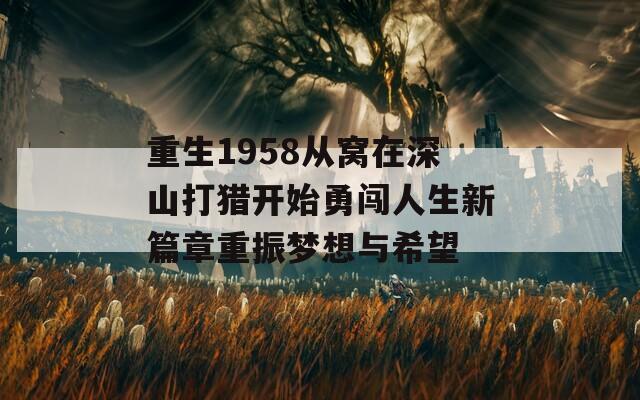 重生1958从窝在深山打猎开始勇闯人生新篇章重振梦想与希望